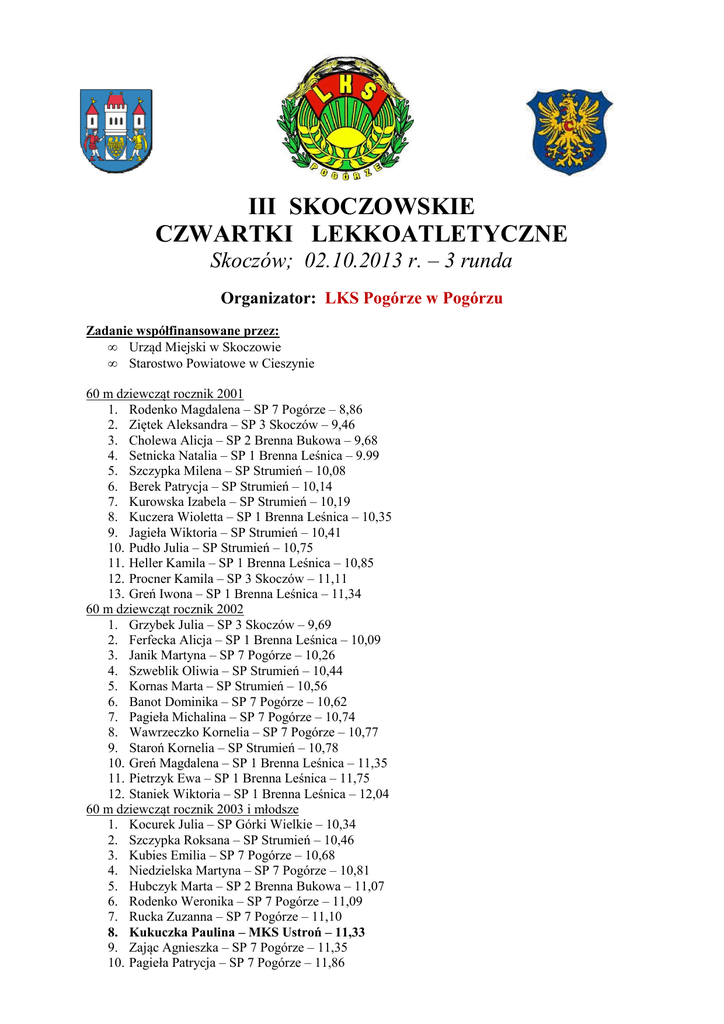 LKS
POGÓRZE

III SKOCZOWSKIE
CZWARTKI LEKKOATLETYCZNE
Skoczów; 02.10.2013 r. – 3 runda

Organizator: LKS Pogórze w Pogórzu

Zadanie współfinansowane przez:
∞ Urząd Miejski w Skoczowie
∞ Starostwo Powiatowe w Cieszynie

60 m dziewcząt rocznik 2001
1. Rodenko Magdalena – SP 7 Pogórze – 8,86
2. Ziętek Aleksandra – SP 3 Skoczów – 9,46
3. Cholewa Alicja – SP 2 Brenna Bukowa – 9,68
4. Setnicka Natalia – SP 1 Brenna Leśnica – 9.99
5. Szczypka Milena – SP Strumień – 10,08
6. Berek Patrycja – SP Strumień – 10,14
7. Kurowska Izabela – SP Strumień – 10,19
8. Kuczera Wioletta – SP 1 Brenna Leśnica – 10,35
9. Jagieła Wiktoria – SP Strumień – 10,41
10. Pudło Julia – SP Strumień – 10,75
11. Heller Kamila – SP 1 Brenna Leśnica – 10,85
12. Procner Kamila – SP 3 Skoczów – 11,11
13. Greń Iwona – SP 1 Brenna Leśnica – 11,34
60 m dziewcząt rocznik 2002
1. Grzybek Julia – SP 3 Skoczów – 9,69
2. Ferfecka Alicja – SP 1 Brenna Leśnica – 10,09
3. Janik Martyna – SP 7 Pogórze – 10,26
4. Szweblik Oliwia – SP Strumień – 10,44
5. Kornas Marta – SP Strumień – 10,56
6. Banot Dominika – SP 7 Pogórze – 10,62
7. Pagieła Michalina – SP 7 Pogórze – 10,74
8. Wawrzeczko Kornelia – SP 7 Pogórze – 10,77
9. Staroń Kornelia – SP Strumień – 10,78
10. Greń Magdalena – SP 1 Brenna Leśnica – 11,35
11. Pietrzyk Ewa – SP 1 Brenna Leśnica – 11,75
12. Staniek Wiktoria – SP 1 Brenna Leśnica – 12,04
60 m dziewcząt rocznik 2003 i młodsze
1. Kocurek Julia – SP Górki Wielkie – 10,34
2. Szczypka Roksana – SP Strumień – 10,46
3. Kubies Emilia – SP 7 Pogórze – 10,68
4. Niedzielska Martyna – SP 7 Pogórze – 10,81
5. Hubczyk Marta – SP 2 Brenna Bukowa – 11,07
6. Rodenko Weronika – SP 7 Pogórze – 11,09
7. Rucka Zuzanna – SP 7 Pogórze – 11,10
8. Kukuczka Paulina – MKS Ustroń – 11,33
9. Zając Agnieszka – SP 7 Pogórze – 11,35
10. Pagieła Patrycja – SP 7 Pogórze – 11,86